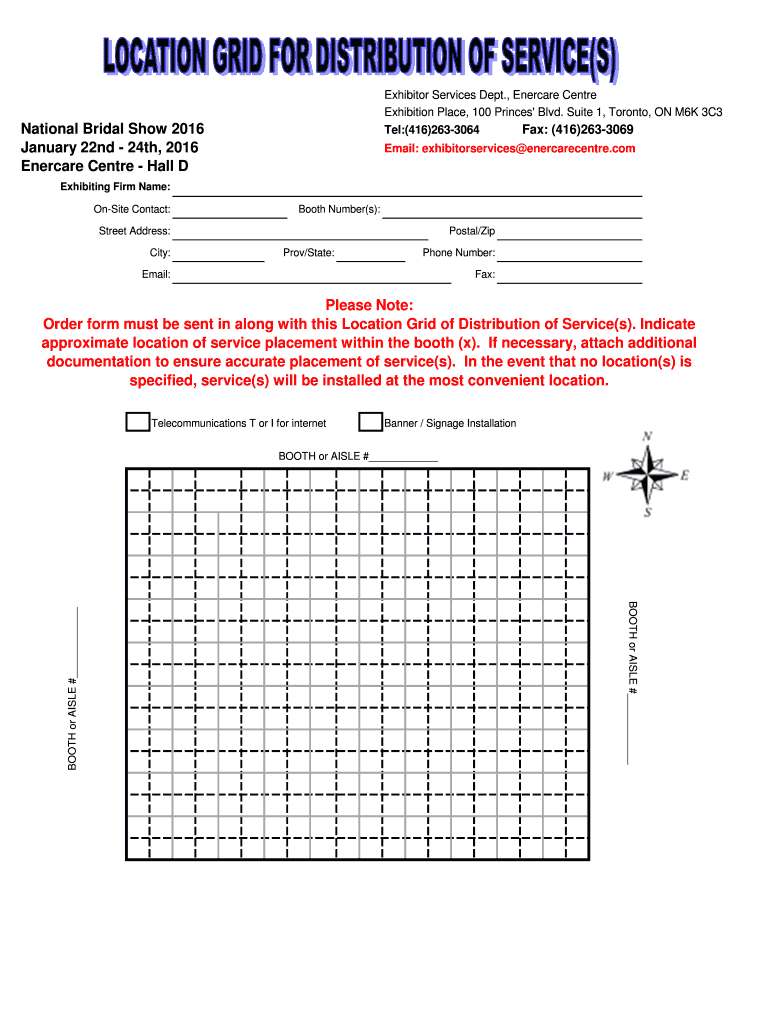 LOCATION GRID FOR DISTRIBUTION OF SERVICE(S)

National Bridal Show 2016
January 22nd - 24th, 2016
Enercare Centre - Hall D

Exhibitor Services Dept., Enercare Centre
Exhibition Place, 100 Princes' Blvd. Suite 1, Toronto, ON M6K 3C3
Tel:(416)263-3064 Fax: (416)263-3069
Email: exhibitorservices@enercarecentre.com

Exhibiting Firm Name:
On-Site Contact: Booth Number(s):
Street Address: Postal/Zip
City: Prov/State: Phone Number:
Email: Fax:

Please Note:
Order form must be sent in along with this Location Grid of Distribution of Service(s). Indicate approximate location of service placement within the booth (x). If necessary, attach additional documentation to ensure accurate placement of service(s). In the event that no location(s) is specified, service(s) will be installed at the most convenient location.

Telecommunications T or I for internet
Banner / Signage Installation

BOOTH or AISLE #____________

N
W E
S

BOOTH or AISLE #____________

BOOTH or AISLE #____________